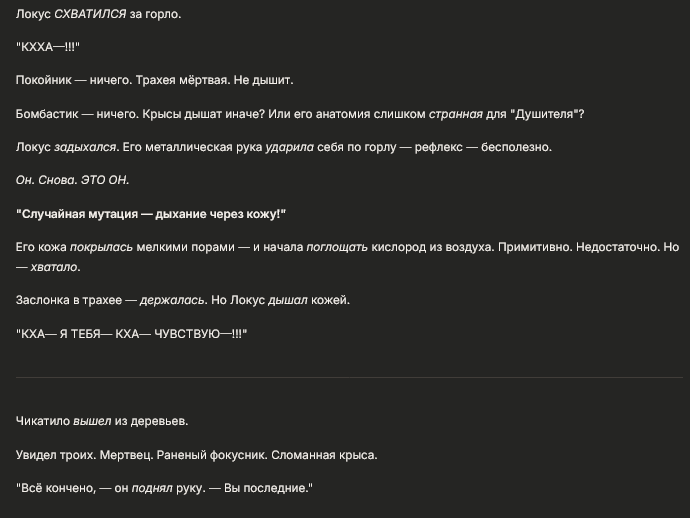 Локус СХВАТИЛСЯ за горло.

"КХХА—!!!"

Покойник — ничего. Трахея мёртвая. Не дышит.

Бомбастик — ничего. Крысы дышат иначе? Или его анатомия слишком странная для "Душителя"?

Локус задыхался. Его металлическая рука ударила себя по горлу — рефлекс — бесполезно.

Он. Снова. ЭТО ОН.

"Случайная мутация — дыхание через кожу!"

Его кожа покрылась мелкими порами — и начала поглощать кислород из воздуха. Примитивно. Недостаточно. Но — хватало.

Заслонка в трахее — держалась. Но Локус дышал кожей.

"КХА— Я ТЕБЯ— КХА— ЧУВСТВУЮ—!!!"

Чикатило вышел из деревьев.

Увидел троих. Мертвец. Раненый фокусник. Сломанная крыса.

"Всё кончено, — он поднял руку. — Вы последние."